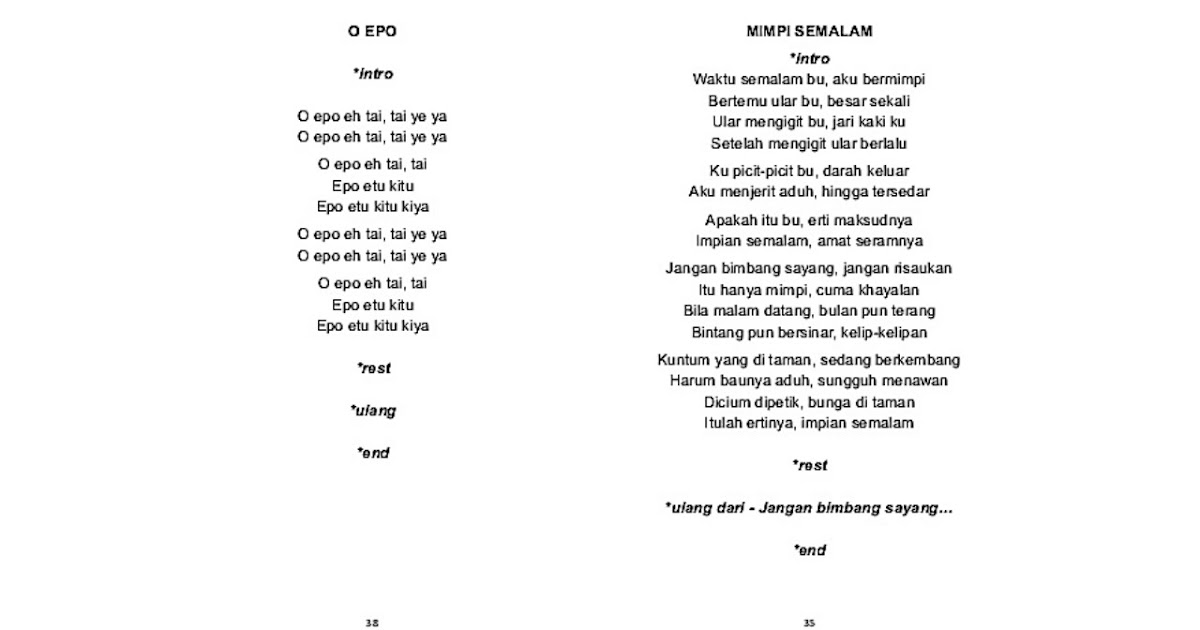 O EPO

*intro

O epo eh tai, tai ye ya
O epo eh tai, tai ye ya

O epo eh tai, tai
Epo etu kitu
Epo etu kitu kiya

O epo eh tai, tai ye ya
O epo eh tai, tai ye ya

O epo eh tai, tai
Epo etu kitu
Epo etu kitu kiya

*rest

*ulang

*end

38

MIMPI SEMALAM

*intro
Waktu semalam bu, aku bermimpi
Bertemu ular bu, besar sekali
Ular mengigit bu, jari kaki ku
Setelah mengigit ular berlalu

Ku picit-picit bu, darah keluar
Aku menjerit aduh, hingga tersedar

Apakah itu bu, erti maksudnya
Impian semalam, amat seramnya

Jangan bimbang sayang, jangan risaukan
Itu hanya mimpi, cuma khayalan
Bila malam datang, bulan pun terang
Bintang pun bersinar, kelip-kelipan

Kuntum yang di taman, sedang berkembang
Harum baunya aduh, sungguh menawan
Dicium dipetik, bunga di taman
Itulah ertinya, impian semalam

*rest

*ulang dari - Jangan bimbang sayang...

*end

35